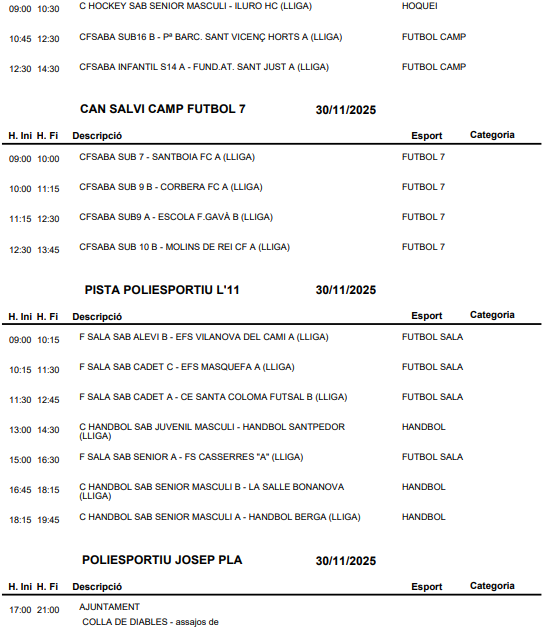 | | | | | |
|---|---|---|---|---|
| 09:00 | 10:30 | C HOCKEY SAB SENIOR MASCULI - ILURO HC (LLIGA) | HOQUEI | |
| 10:45 | 12:30 | CFSABA SUB16 B - Pª BARC. SANT VICENÇ HORTS A (LLIGA) | FUTBOL CAMP | |
| 12:30 | 14:30 | CFSABA INFANTIL S14 A - FUND.AT. SANT JUST A (LLIGA) | FUTBOL CAMP | |

CAN SALVI CAMP FUTBOL 7 30/11/2025

| H. Ini | H. Fi | Descripció | Esport | Categoria |
|---|---|---|---|---|
| 09:00 | 10:00 | CFSABA SUB 7 - SANTBOIA FC A (LLIGA) | FUTBOL 7 | |
| 10:00 | 11:15 | CFSABA SUB 9 B - CORBERA FC A (LLIGA) | FUTBOL 7 | |
| 11:15 | 12:30 | CFSABA SUB9 A - ESCOLA F.GAVÀ B (LLIGA) | FUTBOL 7 | |
| 12:30 | 13:45 | CFSABA SUB 10 B - MOLINS DE REI CF A (LLIGA) | FUTBOL 7 | |

PISTA POLIESPORTIU L'11 30/11/2025

| H. Ini | H. Fi | Descripció | Esport | Categoria |
|---|---|---|---|---|
| 09:00 | 10:15 | F SALA SAB ALEVI B - EFS VILANOVA DEL CAMI A (LLIGA) | FUTBOL SALA | |
| 10:15 | 11:30 | F SALA SAB CADET C - EFS MASQUEFA A (LLIGA) | FUTBOL SALA | |
| 11:30 | 12:45 | F SALA SAB CADET A - CE SANTA COLOMA FUTSAL B (LLIGA) | FUTBOL SALA | |
| 13:00 | 14:30 | C HANDBOL SAB JUVENIL MASCULI - HANDBOL SANTPEDOR (LLIGA) | HANDBOL | |
| 15:00 | 16:30 | F SALA SAB SENIOR A - FS CASSERRES "A" (LLIGA) | FUTBOL SALA | |
| 16:45 | 18:15 | C HANDBOL SAB SENIOR MASCULI B - LA SALLE BONANOVA (LLIGA) | HANDBOL | |
| 18:15 | 19:45 | C HANDBOL SAB SENIOR MASCULI A - HANDBOL BERGA (LLIGA) | HANDBOL | |

POLIESPORTIU JOSEP PLA 30/11/2025

| H. Ini | H. Fi | Descripció | Esport | Categoria |
|---|---|---|---|---|
| 17:00 | 21:00 | AJUNTAMENT COLLA DE DIABLES - assajos de | | |